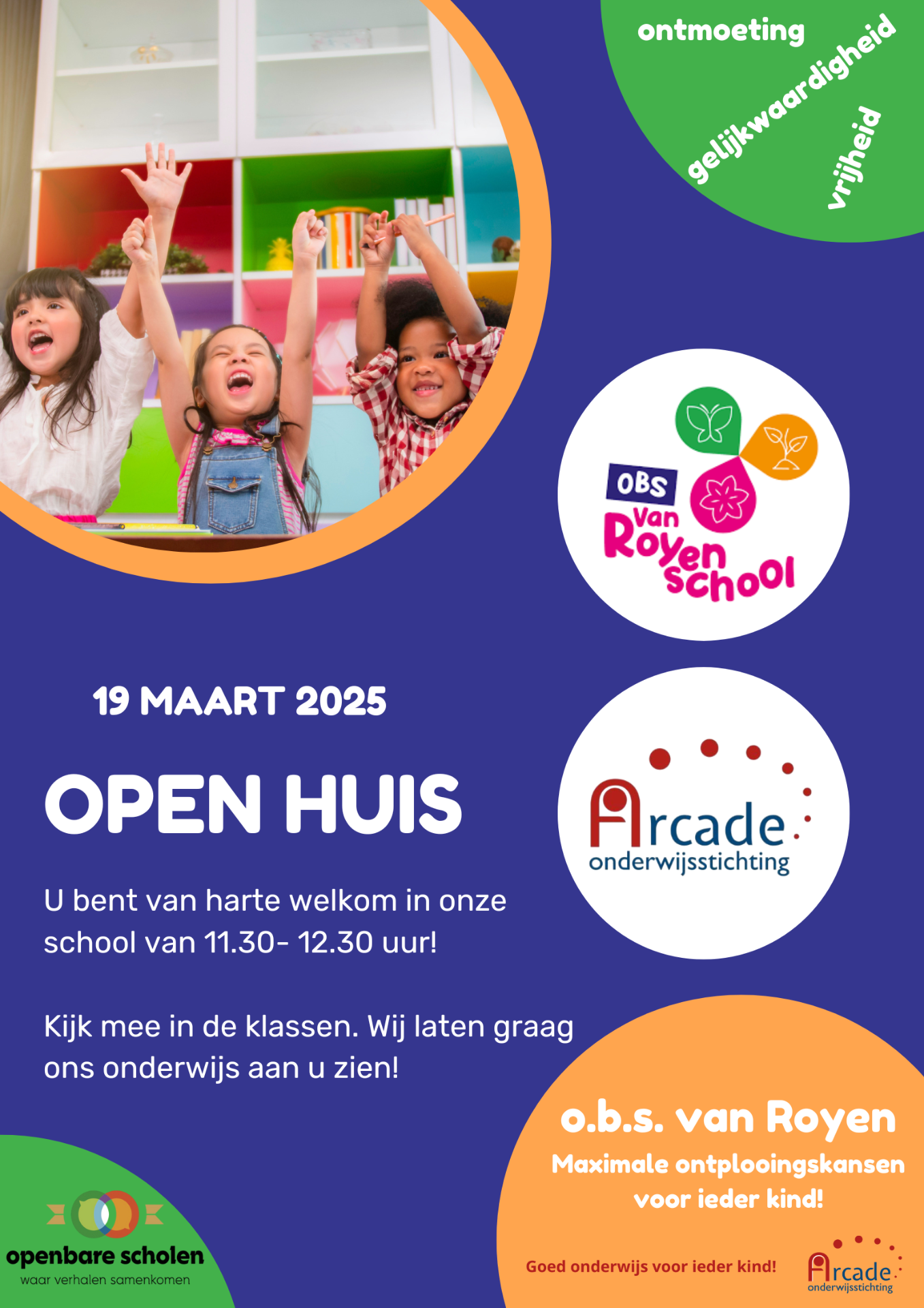 ontmoeting
gelijkwaardigheid
vrijheid

OBS van Royen school

19 MAART 2025

OPEN HUIS

Arcade onderwijsstichting

U bent van harte welkom in onze school van 11.30- 12.30 uur!

Kijk mee in de klassen. Wij laten graag ons onderwijs aan u zien!

o.b.s. van Royen
Maximale ontplooingskansen voor ieder kind!

openbare scholen
waar verhalen samenkomen

Goed onderwijs voor ieder kind!

Arcade onderwijsstichting